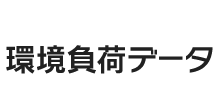 環境負荷データ